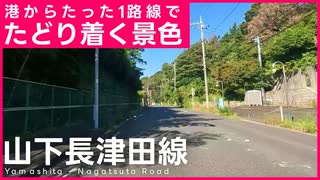 港からたった1路線で
たどり着く景色

山下長津田線
Yamashita - Nagatsuta Road